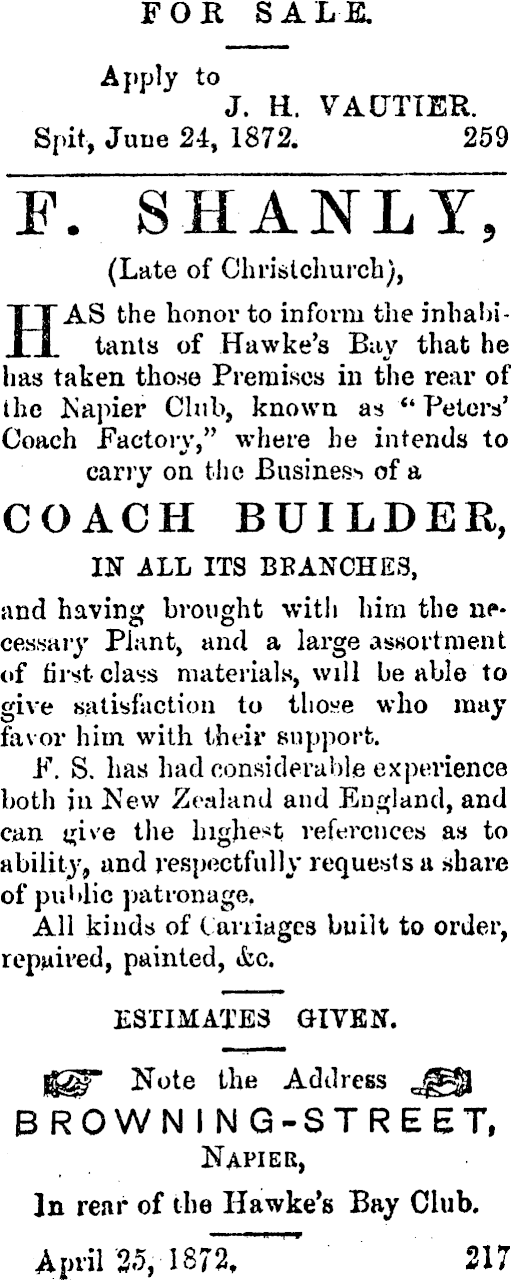 FOR SALE.

Apply to
J. H. VAUTIER.
Spit, June 24, 1872. 259

F. SHANLY,

(Late of Christchurch),

HAS the honor to inform the inhabitants of Hawke's Bay that he has taken those Premises in the rear of the Napier Club, known as "Peters' Coach Factory," where he intends to carry on the Business of a

COACH BUILDER,

IN ALL ITS BRANCHES,

and having brought with him the necessary Plant, and a large assortment of first class materials, will be able to give satisfaction to those who may favor him with their support.

F. S. has had considerable experience both in New Zealand and England, and can give the highest references as to ability, and respectfully requests a share of public patronage.

All kinds of Carriages built to order, repaired, painted, &c.

ESTIMATES GIVEN.

Note the Address
BROWNING-STREET,
NAPIER,
In rear of the Hawke's Bay Club.

April 25, 1872. 217